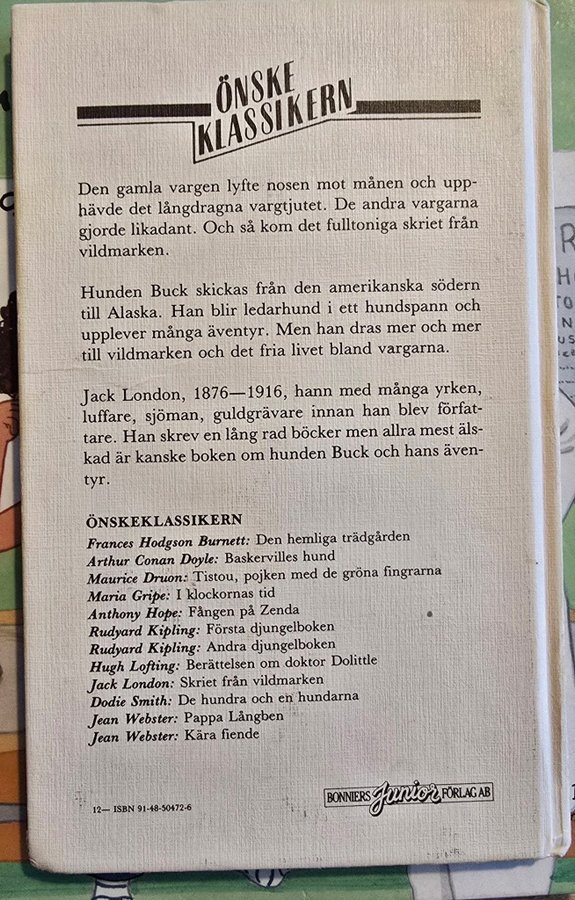 ÖNSKE KLASSIKERN

Den gamla vargen lyfte nosen mot månen och upphävde det långdragna vargtjutet. De andra vargarna gjorde likadant. Och så kom det fulltoniga skriet från vildmarken.

Hunden Buck skickas från den amerikanska södern till Alaska. Han blir ledarhund i ett hundspann och upplever många äventyr. Men han dras mer och mer till vildmarken och det fria livet bland vargarna.

Jack London, 1876—1916, hann med många yrken, luffare, sjöman, guldgrävare innan han blev författare. Han skrev en lång rad böcker men allra mest älskad är kanske boken om hunden Buck och hans äventyr.

ÖNSKEKLASSIKERN
Frances Hodgson Burnett: Den hemliga trädgården
Arthur Conan Doyle: Baskervilles hund
Maurice Druon: Tistou, pojken med de gröna fingrarna
Maria Gripe: I klockornas tid
Anthony Hope: Fången på Zenda
Rudyard Kipling: Första djungelboken
Rudyard Kipling: Andra djungelboken
Hugh Lofting: Berättelsen om doktor Dolittle
Jack London: Skriet från vildmarken
Dodie Smith: De hundra och en hundarna
Jean Webster: Pappa Långben
Jean Webster: Kära fiende

12— ISBN 91-48-50472-6

BONNIERS Junior FÖRLAG AB